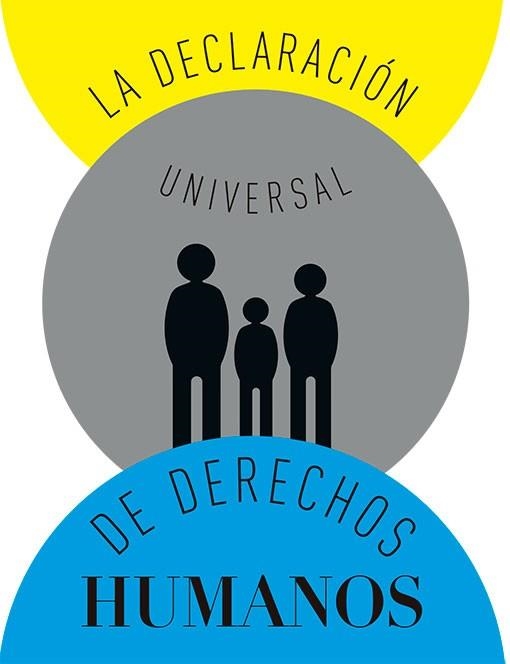 LA DECLARACIÓN

UNIVERSAL

DE DERECHOS

HUMANOS